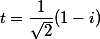 $t = \frac{1}{\sqrt{2}}(1 - i)$